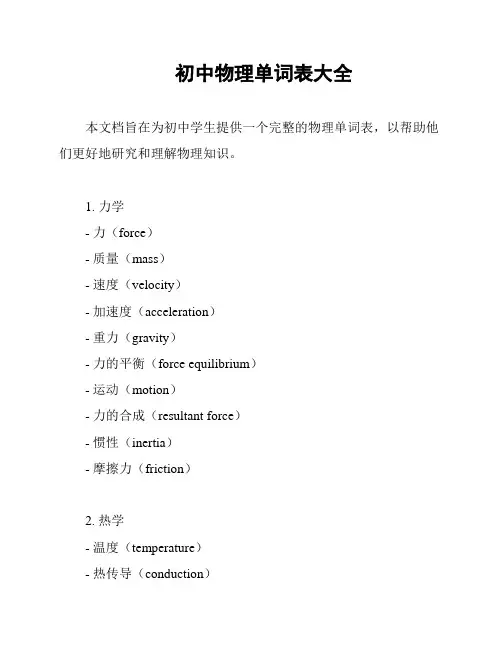 初中物理单词表大全

本文档旨在为初中学生提供一个完整的物理单词表，以帮助他们更好地研究和理解物理知识。

1. 力学
- 力（force）
- 质量（mass）
- 速度（velocity）
- 加速度（acceleration）
- 重力（gravity）
- 力的平衡（force equilibrium）
- 运动（motion）
- 力的合成（resultant force）
- 惯性（inertia）
- 摩擦力（friction）

2. 热学
- 温度（temperature）
- 热传导（conduction）